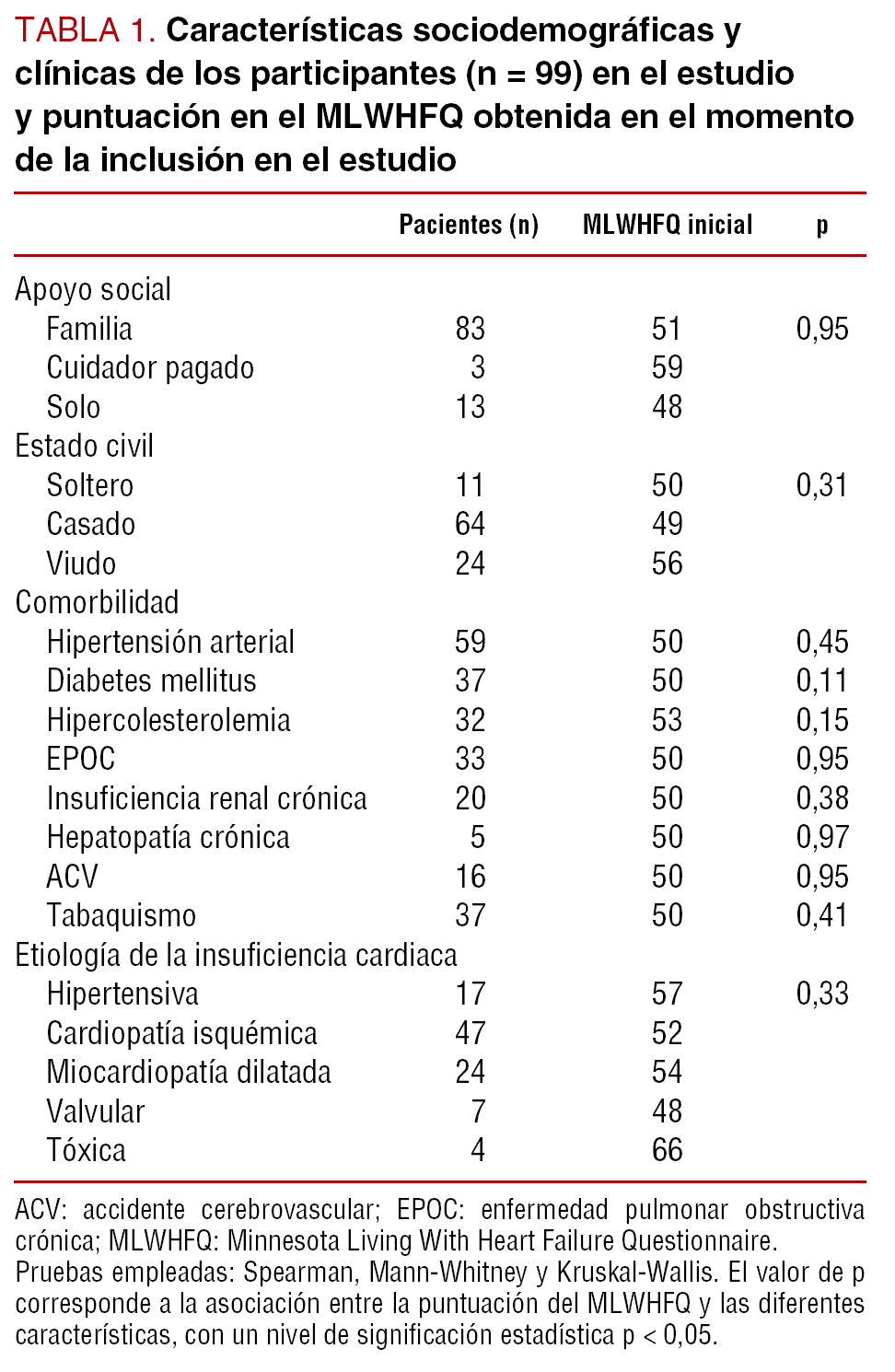 TABLA 1. Características sociodemográficas y clínicas de los participantes (n = 99) en el estudio y puntuación en el MLWHFQ obtenida en el momento de la inclusión en el estudio

| | Pacientes (n) | MLWHFQ inicial | p |
|---|---|---|---|
| Apoyo social | | | |
| Familia | 83 | 51 | 0,95 |
| Cuidador pagado | 3 | 59 | |
| Solo | 13 | 48 | |
| Estado civil | | | |
| Soltero | 11 | 50 | 0,31 |
| Casado | 64 | 49 | |
| Viudo | 24 | 56 | |
| Comorbilidad | | | |
| Hipertensión arterial | 59 | 50 | 0,45 |
| Diabetes mellitus | 37 | 50 | 0,11 |
| Hipercolesterolemia | 32 | 53 | 0,15 |
| EPOC | 33 | 50 | 0,95 |
| Insuficiencia renal crónica | 20 | 50 | 0,38 |
| Hepatopatía crónica | 5 | 50 | 0,97 |
| ACV | 16 | 50 | 0,95 |
| Tabaquismo | 37 | 50 | 0,41 |
| Etiología de la insuficiencia cardiaca | | | |
| Hipertensiva | 17 | 57 | 0,33 |
| Cardiopatía isquémica | 47 | 52 | |
| Miocardiopatía dilatada | 24 | 54 | |
| Valvular | 7 | 48 | |
| Tóxica | 4 | 66 | |

ACV: accidente cerebrovascular; EPOC: enfermedad pulmonar obstructiva crónica; MLWHFQ: Minnesota Living With Heart Failure Questionnaire.
Pruebas empleadas: Spearman, Mann-Whitney y Kruskal-Wallis. El valor de p corresponde a la asociación entre la puntuación del MLWHFQ y las diferentes características, con un nivel de significación estadística p < 0,05.